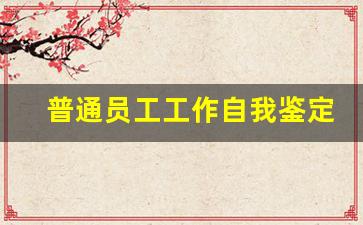 普通员工工作自我鉴定